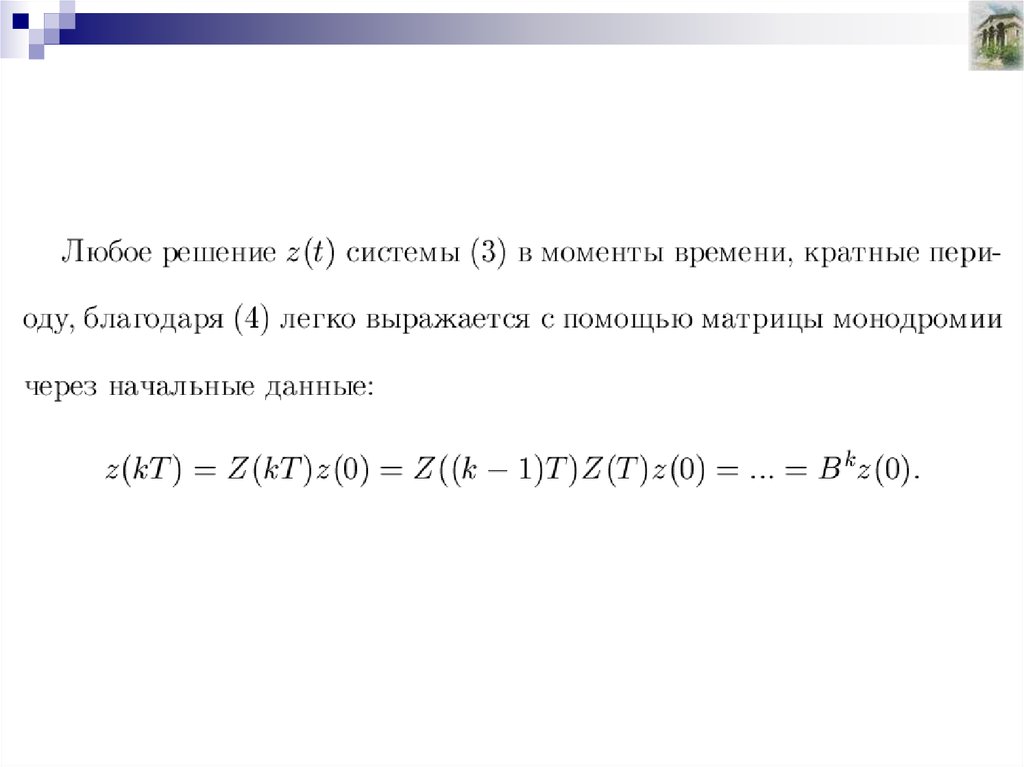 Любое решение $z(t)$ системы (3) в моменты времени, кратные периоду, благодаря (4) легко выражается с помощью матрицы монодромии через начальные данные:

$z(kT) = Z(kT)z(0) = Z((k-1)T)Z(T)z(0) = ... = B^k z(0).$